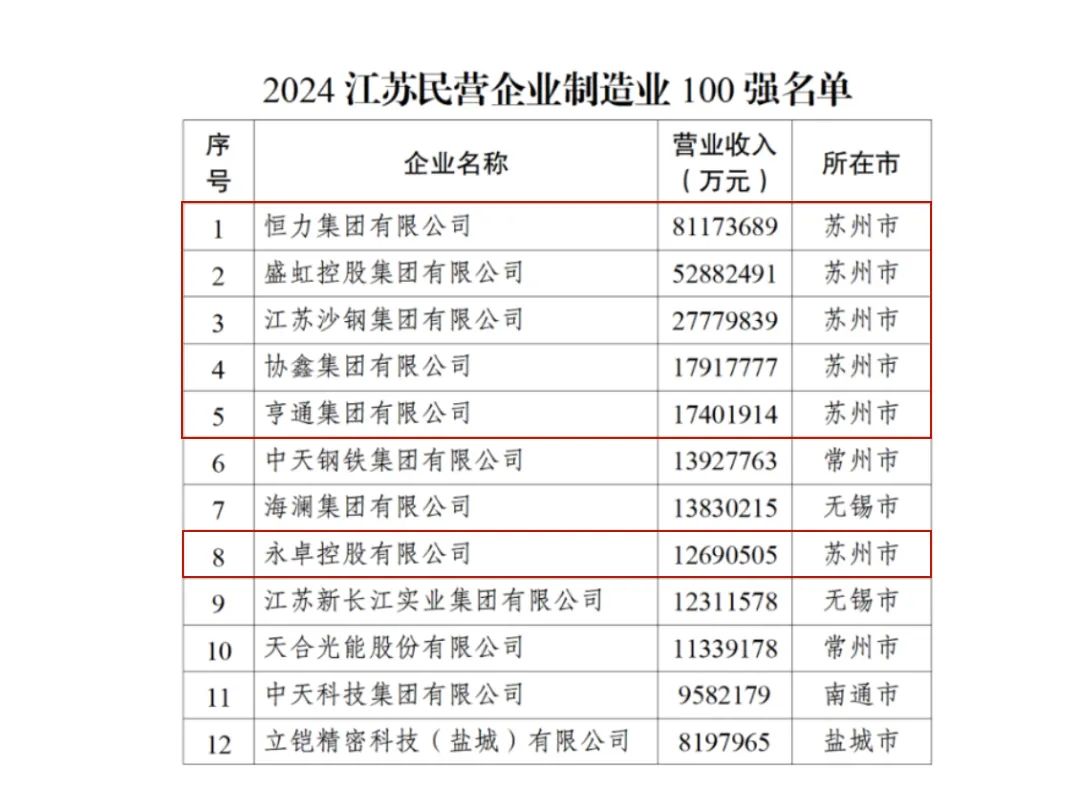 2024 江苏民营企业制造业 100 强名单

| 序号 | 企业名称 | 营业收入（万元） | 所在市 |
|---|---|---|---|
| 1 | 恒力集团有限公司 | 81173689 | 苏州市 |
| 2 | 盛虹控股集团有限公司 | 52882491 | 苏州市 |
| 3 | 江苏沙钢集团有限公司 | 27779839 | 苏州市 |
| 4 | 协鑫集团有限公司 | 17917777 | 苏州市 |
| 5 | 亨通集团有限公司 | 17401914 | 苏州市 |
| 6 | 中天钢铁集团有限公司 | 13927763 | 常州市 |
| 7 | 海澜集团有限公司 | 13830215 | 无锡市 |
| 8 | 永卓控股有限公司 | 12690505 | 苏州市 |
| 9 | 江苏新长江实业集团有限公司 | 12311578 | 无锡市 |
| 10 | 天合光能股份有限公司 | 11339178 | 常州市 |
| 11 | 中天科技集团有限公司 | 9582179 | 南通市 |
| 12 | 立铠精密科技（盐城）有限公司 | 8197965 | 盐城市 |